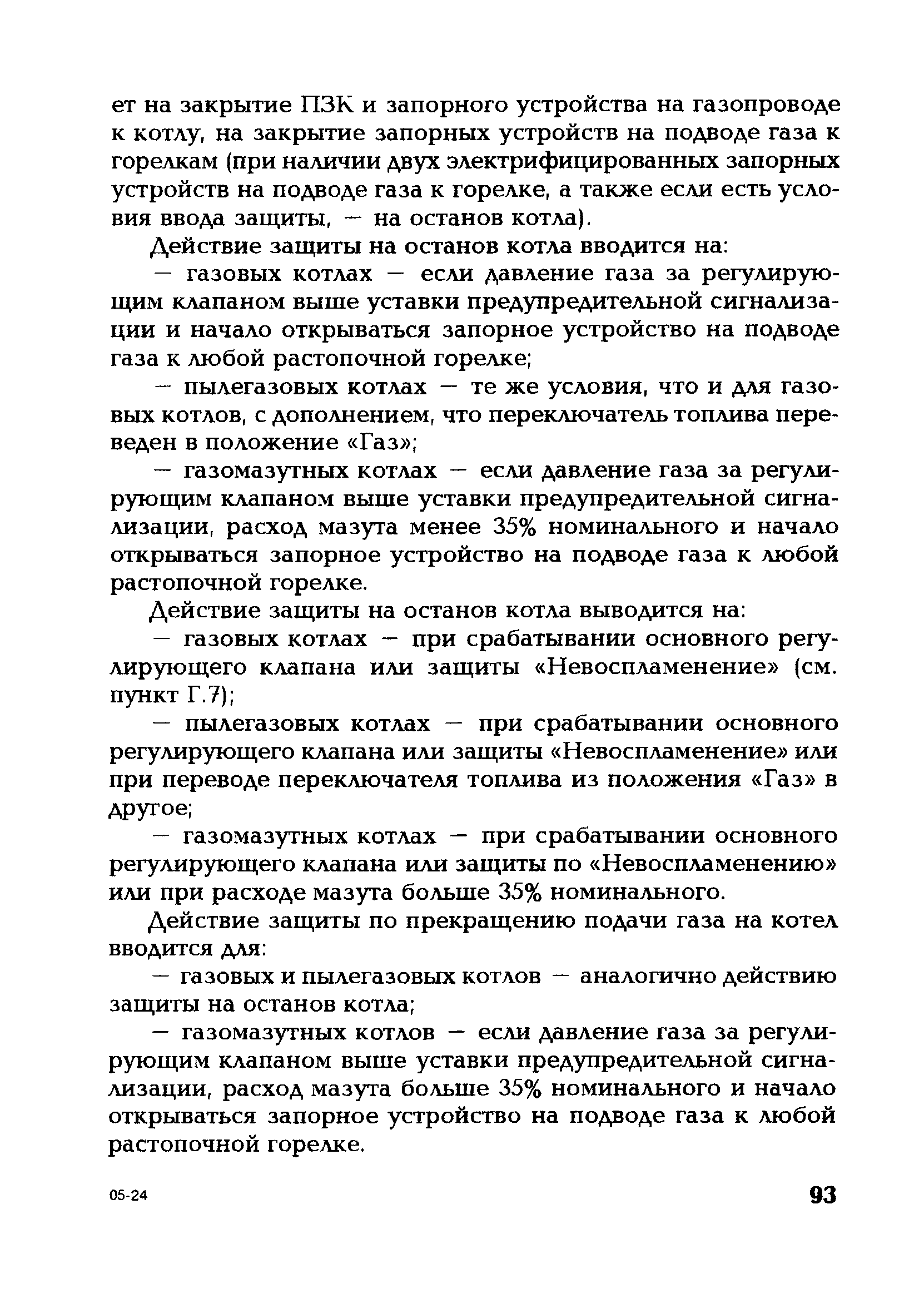 ет на закрытие ПЗК и запорного устройства на газопроводе к котлу, на закрытие запорных устройств на подводе газа к горелкам (при наличии двух электрифицированных запорных устройств на подводе газа к горелке, а также если есть условия ввода защиты, — на останов котла).

Действие защиты на останов котла вводится на:

— газовых котлах — если давление газа за регулирующим клапаном выше уставки предупредительной сигнализации и начало открываться запорное устройство на подводе газа к любой растопочной горелке;

— пылегазовых котлах — те же условия, что и для газовых котлов, с дополнением, что переключатель топлива переведен в положение «Газ»;

— газомазутных котлах — если давление газа за регулирующим клапаном выше уставки предупредительной сигнализации, расход мазута менее 35% номинального и начало открываться запорное устройство на подводе газа к любой растопочной горелке.

Действие защиты на останов котла выводится на:

— газовых котлах — при срабатывании основного регулирующего клапана или защиты «Невоспламенение» (см. пункт Г.7);

— пылегазовых котлах — при срабатывании основного регулирующего клапана или защиты «Невоспламенение» или при переводе переключателя топлива из положения «Газ» в другое;

— газомазутных котлах — при срабатывании основного регулирующего клапана или защиты по «Невоспламенению» или при расходе мазута больше 35% номинального.

Действие защиты по прекращению подачи газа на котел вводится для:

— газовых и пылегазовых котлов — аналогично действию защиты на останов котла;

— газомазутных котлов — если давление газа за регулирующим клапаном выше уставки предупредительной сигнализации, расход мазута больше 35% номинального и начало открываться запорное устройство на подводе газа к любой растопочной горелке.

05-24

93